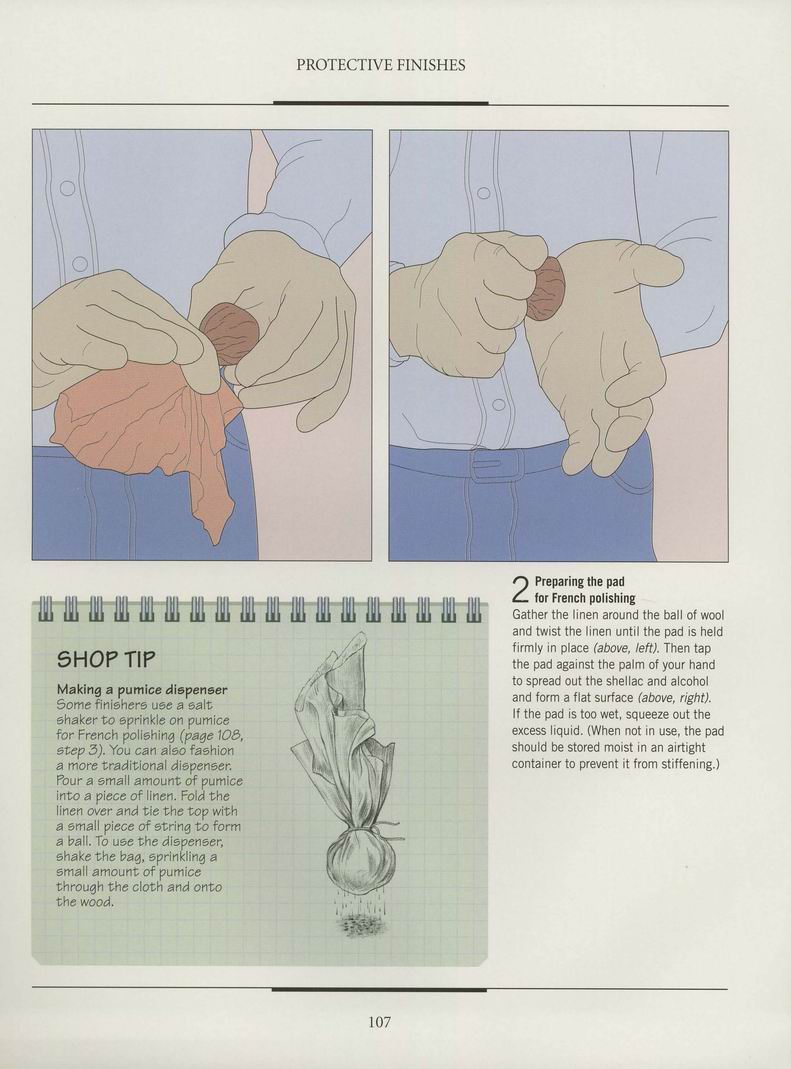 PROTECTIVE FINISHES

SHOP TIP

Making a pumice dispenser
Some finishers use a salt shaker to sprinkle on pumice for French polishing (page 108, step 3). You can also fashion a more traditional dispenser. Pour a small amount of pumice into a piece of linen. Fold the linen over and tie the top with a small piece of string to form a ball. To use the dispenser, shake the bag, sprinkling a small amount of pumice through the cloth and onto the wood.

2 Preparing the pad for French polishing
Gather the linen around the ball of wool and twist the linen until the pad is held firmly in place (above, left). Then tap the pad against the palm of your hand to spread out the shellac and alcohol and form a flat surface (above, right). If the pad is too wet, squeeze out the excess liquid. (When not in use, the pad should be stored moist in an airtight container to prevent it from stiffening.)

107